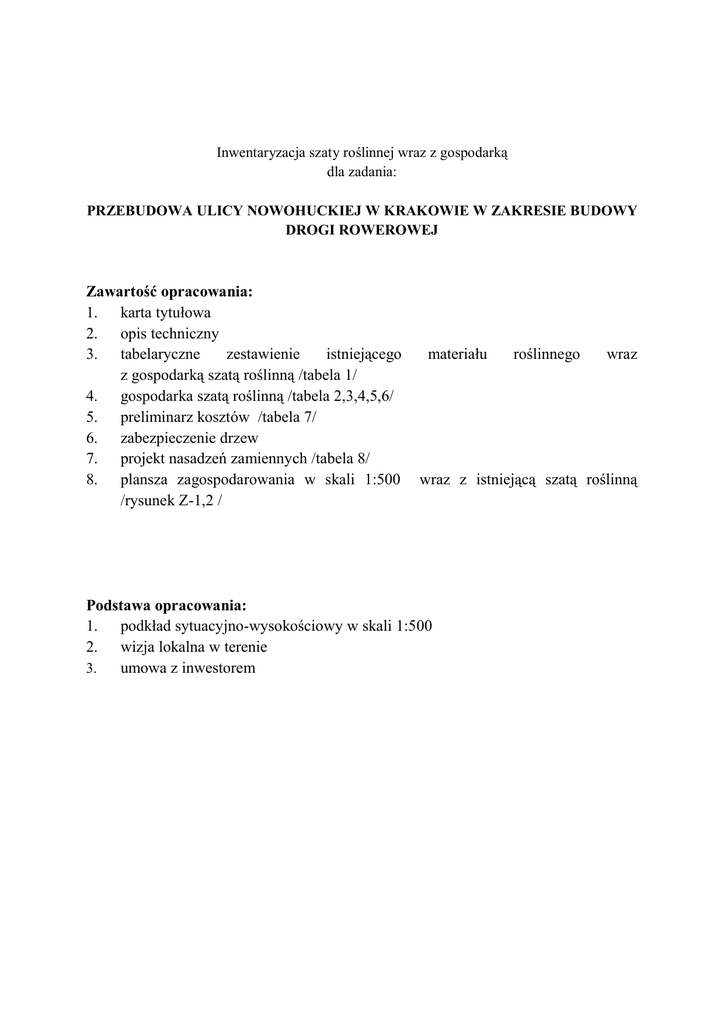 Inwentaryzacja szaty roślinnej wraz z gospodarką
dla zadania:

PRZEBUDOWA ULICY NOWOHUCKIEJ W KRAKOWIE W ZAKRESIE BUDOWY DROGI ROWEROWEJ

Zawartość opracowania:
1. karta tytułowa
2. opis techniczny
3. tabelaryczne zestawienie istniejącego materiału roślinnego wraz z gospodarką szatą roślinną /tabela 1/
4. gospodarka szatą roślinną /tabela 2,3,4,5,6/
5. preliminarz kosztów /tabela 7/
6. zabezpieczenie drzew
7. projekt nasadzeń zamiennych /tabela 8/
8. plansza zagospodarowania w skali 1:500 wraz z istniejącą szatą roślinną /rysunek Z-1,2 /

Podstawa opracowania:
1. podkład sytuacyjno-wysokościowy w skali 1:500
2. wizja lokalna w terenie
3. umowa z inwestorem